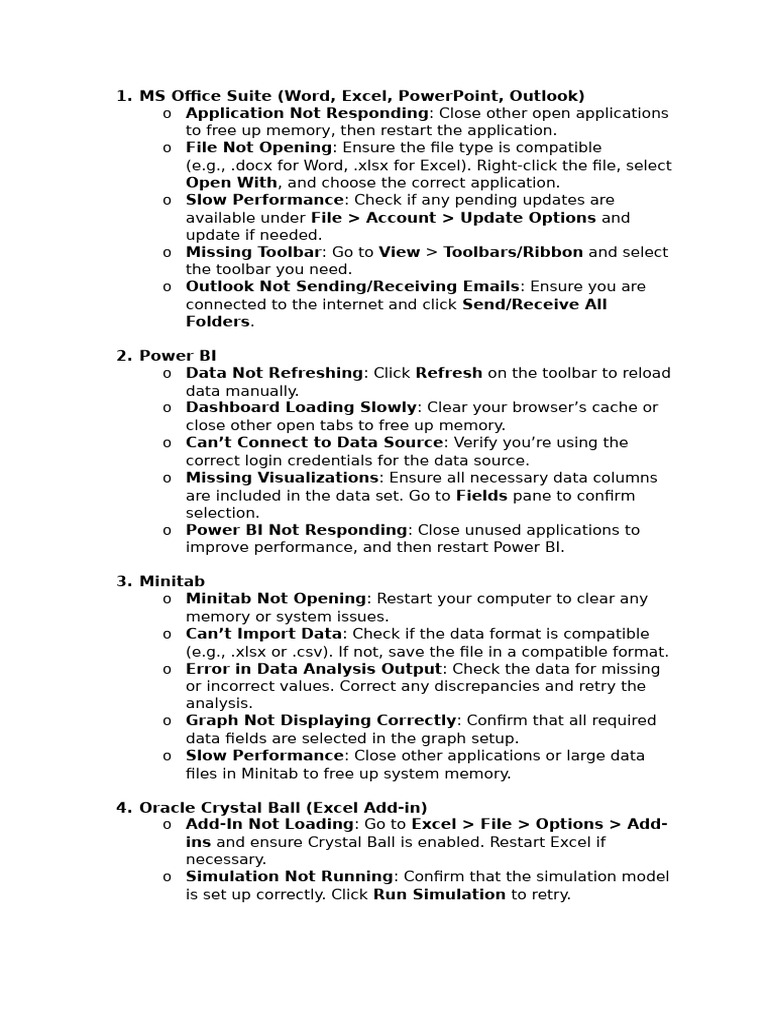 1. MS Office Suite (Word, Excel, PowerPoint, Outlook)
o Application Not Responding: Close other open applications to free up memory, then restart the application.
o File Not Opening: Ensure the file type is compatible (e.g., .docx for Word, .xlsx for Excel). Right-click the file, select Open With, and choose the correct application.
o Slow Performance: Check if any pending updates are available under File > Account > Update Options and update if needed.
o Missing Toolbar: Go to View > Toolbars/Ribbon and select the toolbar you need.
o Outlook Not Sending/Receiving Emails: Ensure you are connected to the internet and click Send/Receive All Folders.

2. Power BI
o Data Not Refreshing: Click Refresh on the toolbar to reload data manually.
o Dashboard Loading Slowly: Clear your browser's cache or close other open tabs to free up memory.
o Can't Connect to Data Source: Verify you're using the correct login credentials for the data source.
o Missing Visualizations: Ensure all necessary data columns are included in the data set. Go to Fields pane to confirm selection.
o Power BI Not Responding: Close unused applications to improve performance, and then restart Power BI.

3. Minitab
o Minitab Not Opening: Restart your computer to clear any memory or system issues.
o Can't Import Data: Check if the data format is compatible (e.g., .xlsx or .csv). If not, save the file in a compatible format.
o Error in Data Analysis Output: Check the data for missing or incorrect values. Correct any discrepancies and retry the analysis.
o Graph Not Displaying Correctly: Confirm that all required data fields are selected in the graph setup.
o Slow Performance: Close other applications or large data files in Minitab to free up system memory.

4. Oracle Crystal Ball (Excel Add-in)
o Add-In Not Loading: Go to Excel > File > Options > Add-ins and ensure Crystal Ball is enabled. Restart Excel if necessary.
o Simulation Not Running: Confirm that the simulation model is set up correctly. Click Run Simulation to retry.